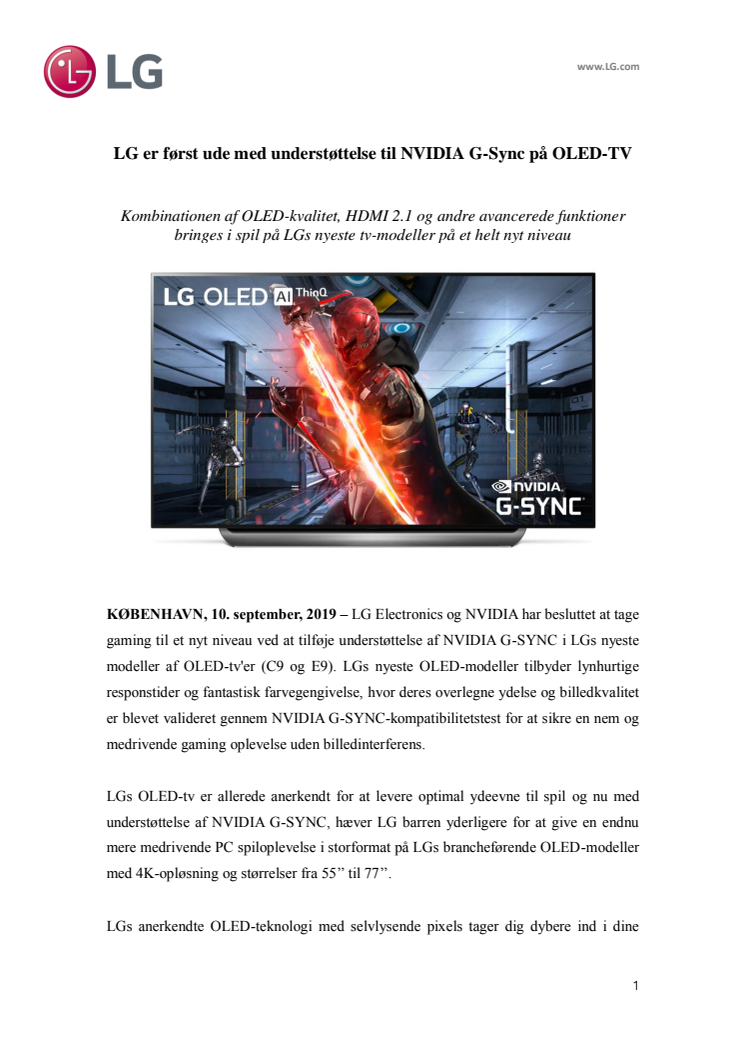 LG

www.LG.com

LG er først ude med understøttelse til NVIDIA G-Sync på OLED-TV

Kombinationen af OLED-kvalitet, HDMI 2.1 og andre avancerede funktioner bringes i spil på LGs nyeste tv-modeller på et helt nyt niveau

LG OLED AI ThinQ

NVIDIA G-SYNC

KØBENHAVN, 10. september, 2019 – LG Electronics og NVIDIA har besluttet at tage gaming til et nyt niveau ved at tilføje understøttelse af NVIDIA G-SYNC i LGs nyeste modeller af OLED-tv'er (C9 og E9). LGs nyeste OLED-modeller tilbyder lynhurtige responstider og fantastisk farvegengivelse, hvor deres overlegne ydelse og billedkvalitet er blevet valideret gennem NVIDIA G-SYNC-kompatibilitetstest for at sikre en nem og medrivende gaming oplevelse uden billedinterferens.

LGs OLED-tv er allerede anerkendt for at levere optimal ydeevne til spil og nu med understøttelse af NVIDIA G-SYNC, hæver LG barren yderligere for at give en endnu mere medrivende PC spiloplevelse i storformat på LGs brancheførende OLED-modeller med 4K-opløsning og størrelser fra 55” til 77”.

LGs anerkendte OLED-teknologi med selvlysende pixels tager dig dybere ind i dine

1